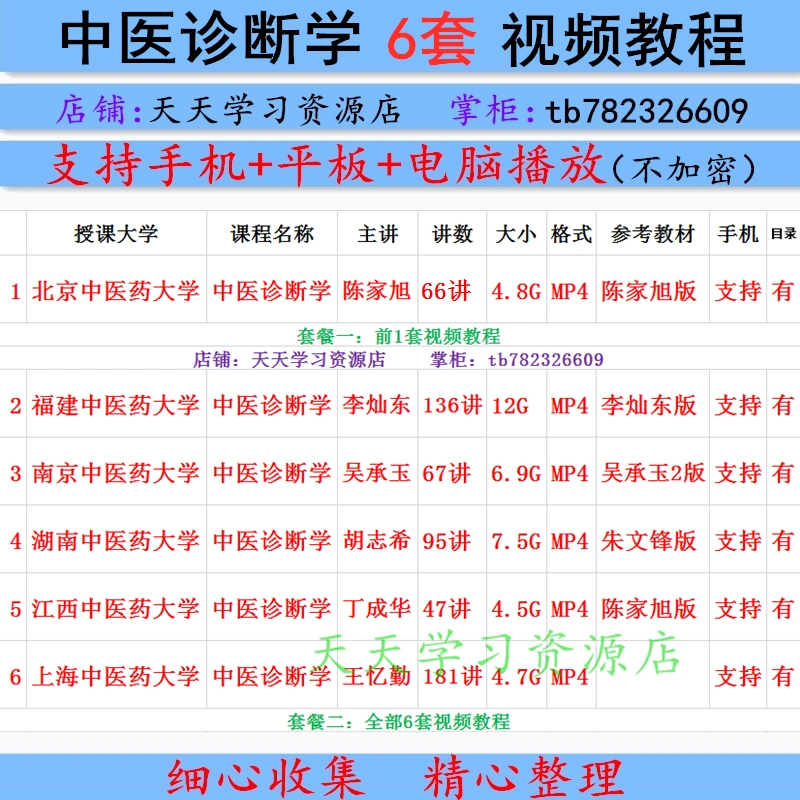 中医诊断学 6套 视频教程

店铺:天天学习资源店 掌柜:tb782326609

支持手机+平板+电脑播放(不加密)

| | 授课大学 | 课程名称 | 主讲 | 讲数 | 大小 | 格式 | 参考教材 | 手机 | 目录 |
|---|---|---|---|---|---|---|---|---|---|
| 1 | 北京中医药大学 | 中医诊断学 | 陈家旭 | 66讲 | 4.8G | MP4 | 陈家旭版 | 支持 | 有 |

套餐一:前1套视频教程
店铺:天天学习资源店 掌柜:tb782326609

| | | | | | | | | | |
|---|---|---|---|---|---|---|---|---|---|
| 2 | 福建中医药大学 | 中医诊断学 | 李灿东 | 136讲 | 12G | MP4 | 李灿东版 | 支持 | 有 |
| 3 | 南京中医药大学 | 中医诊断学 | 吴承玉 | 67讲 | 6.9G | MP4 | 吴承玉2版 | 支持 | 有 |
| 4 | 湖南中医药大学 | 中医诊断学 | 胡志希 | 95讲 | 7.5G | MP4 | 朱文锋版 | 支持 | 有 |
| 5 | 江西中医药大学 | 中医诊断学 | 丁成华 | 47讲 | 4.5G | MP4 | 陈家旭版 | 支持 | 有 |
| 6 | 上海中医药大学 | 中医诊断学 | 王忆勤 | 181讲 | 4.7G | MP4 | | 支持 | 有 |

天天学习资源店

套餐二:全部6套视频教程

细心收集 精心整理